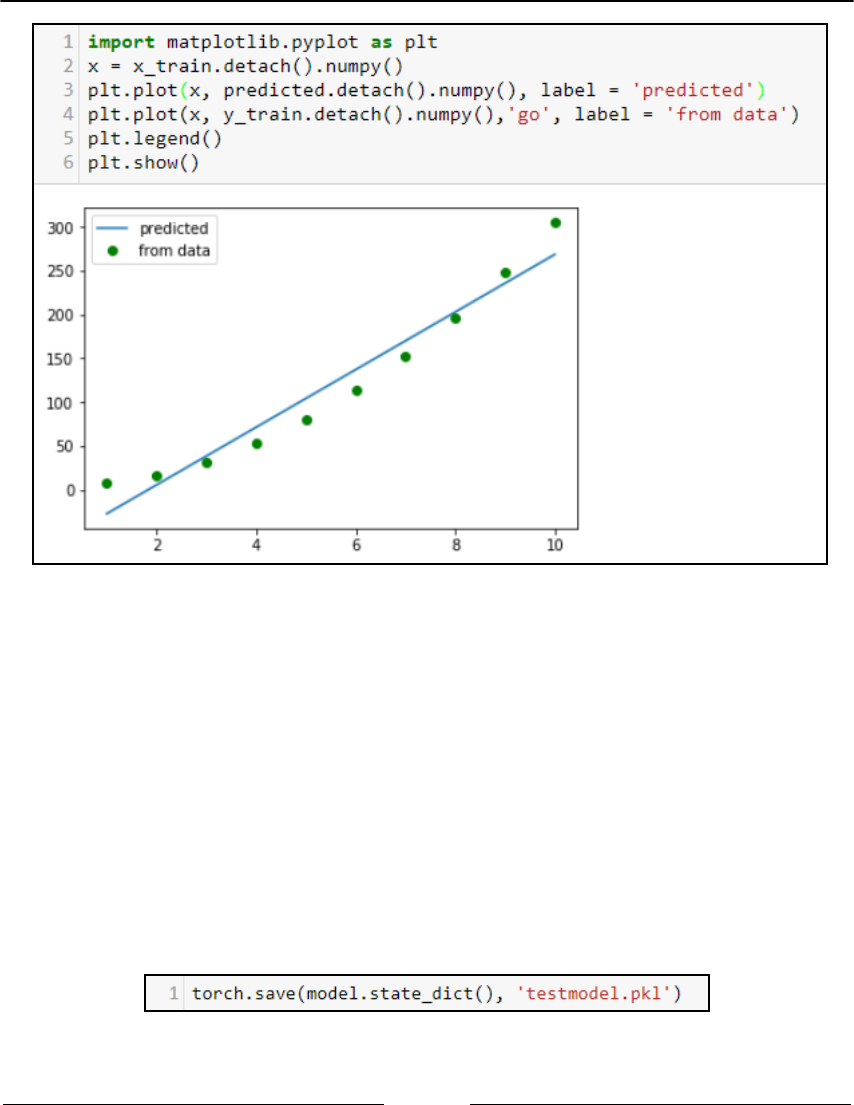 1 import matplotlib.pyplot as plt
2 x = x_train.detach().numpy()
3 plt.plot(x, predicted.detach().numpy(), label = 'predicted')
4 plt.plot(x, y_train.detach().numpy(),'go', label = 'from data')
5 plt.legend()
6 plt.show()

predicted
from data

300
250
200
150
100
50
0

2
4
6
8
10

1 torch.save(model.state_dict(), 'testmodel.pkl')